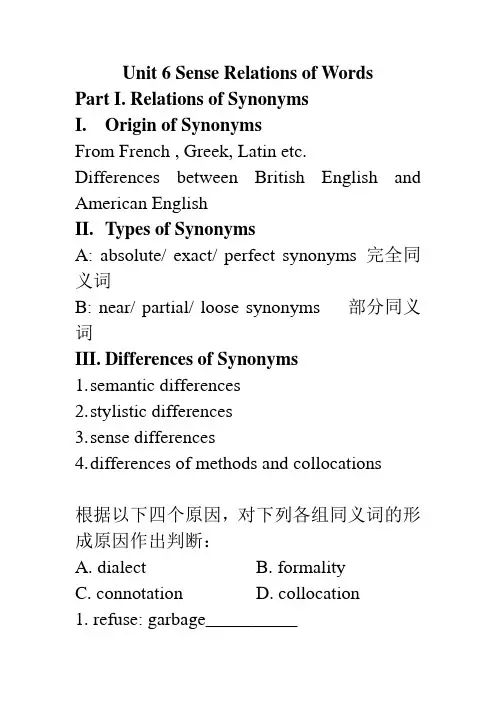 Unit 6 Sense Relations of Words
Part I. Relations of Synonyms
I. Origin of Synonyms
From French , Greek, Latin etc.
Differences between British English and American English
II. Types of Synonyms
A: absolute/ exact/ perfect synonyms 完全同义词
B: near/ partial/ loose synonyms 部分同义词
III. Differences of Synonyms
1. semantic differences
2. stylistic differences
3. sense differences
4. differences of methods and collocations

根据以下四个原因，对下列各组同义词的形成原因作出判断：
A. dialect B. formality
C. connotation D. collocation
1. refuse: garbage__________